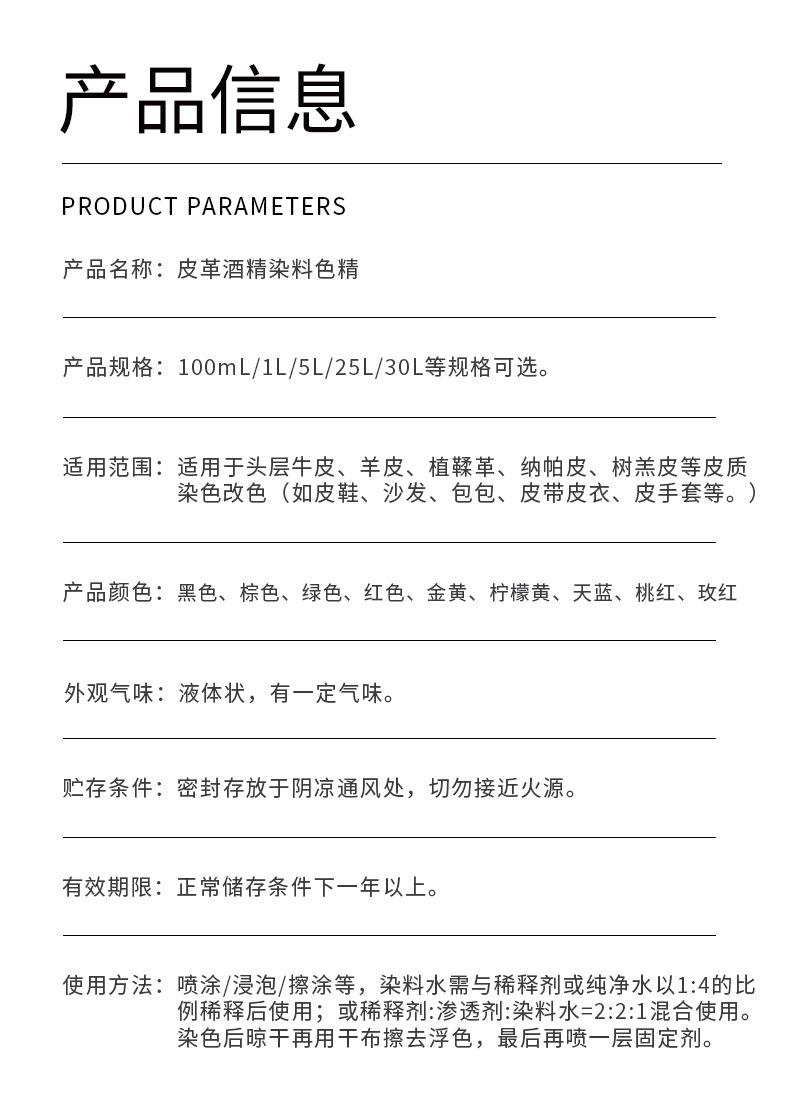 产品信息

PRODUCT PARAMETERS

产品名称：皮革酒精染料色精

产品规格：100mL/1L/5L/25L/30L等规格可选。

适用范围：适用于头层牛皮、羊皮、植鞣革、纳帕皮、树羔皮等皮质染色改色（如皮鞋、沙发、包包、皮带皮衣、皮手套等。）

产品颜色：黑色、棕色、绿色、红色、金黄、柠檬黄、天蓝、桃红、玫红

外观气味：液体状，有一定气味。

贮存条件：密封存放于阴凉通风处，切勿接近火源。

有效期限：正常储存条件下一年以上。

使用方法：喷涂/浸泡/擦涂等，染料水需与稀释剂或纯净水以1:4的比例稀释后使用；或稀释剂:渗透剂:染料水=2:2:1混合使用。染色后晾干再用干布擦去浮色，最后再喷一层固定剂。